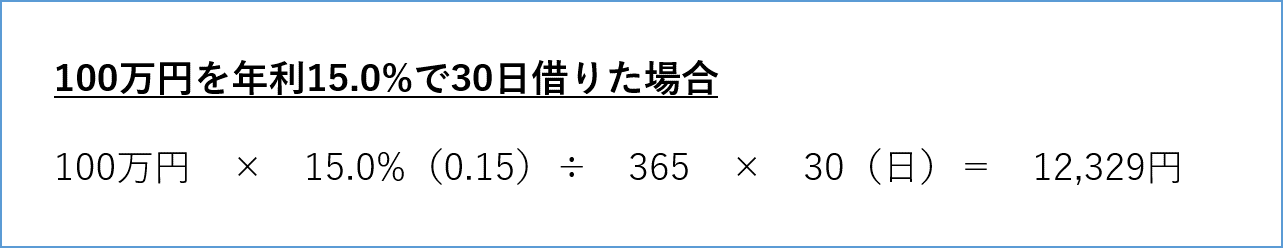 100万円を年利15.0%で30日借りた場合

100万円　×　15.0%（0.15）÷　365　×　30（日）＝　12,329円